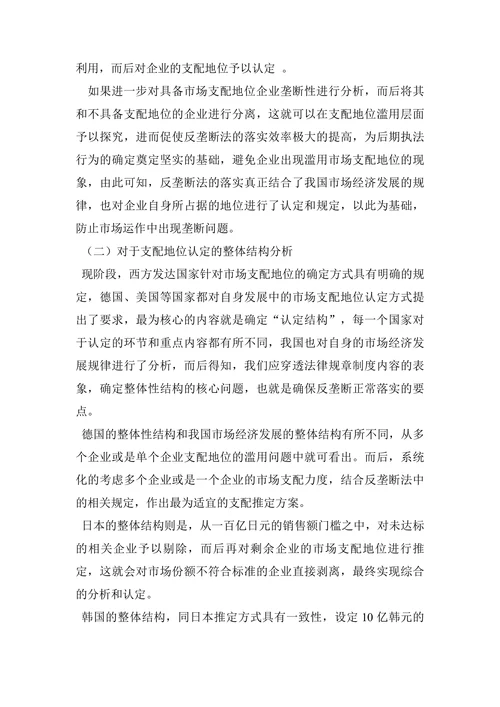 利用，而后对企业的支配地位予以认定 。

如果进一步对具备市场支配地位企业垄断性进行分析，而后将其和不具备支配地位的企业进行分离，这就可以在支配地位滥用层面予以探究，进而促使反垄断法的落实效率极大的提高，为后期执法行为的确定奠定坚实的基础，避免企业出现滥用市场支配地位的现象，由此可知，反垄断法的落实真正结合了我国市场经济发展的规律，也对企业自身所占据的地位进行了认定和规定，以此为基础，防止市场运作中出现垄断问题。

（二）对于支配地位认定的整体结构分析

现阶段，西方发达国家针对市场支配地位的确定方式具有明确的规定，德国、美国等国家都对自身发展中的市场支配地位认定方式提出了要求，最为核心的内容就是确定“认定结构”，每一个国家对于认定的环节和重点内容都有所不同，我国也对自身的市场经济发展规律进行了分析，而后得知，我们应穿透法律规章制度内容的表象，确定整体性结构的核心问题，也就是确保反垄断正常落实的要点。

德国的整体性结构和我国市场经济发展的整体结构有所不同，从多个企业或是单个企业支配地位的滥用问题中就可看出。而后，系统化的考虑多个企业或是一个企业的市场支配力度，结合反垄断法中的相关规定，作出最为适宜的支配推定方案。

日本的整体结构则是，从一百亿日元的销售额门槛之中，对未达标的相关企业予以剔除，而后再对剩余企业的市场支配地位进行推定，这就会对市场份额不符合标准的企业直接剥离，最终实现综合的分析和认定。

韩国的整体结构，同日本推定方式具有一致性，设定 10 亿韩元的